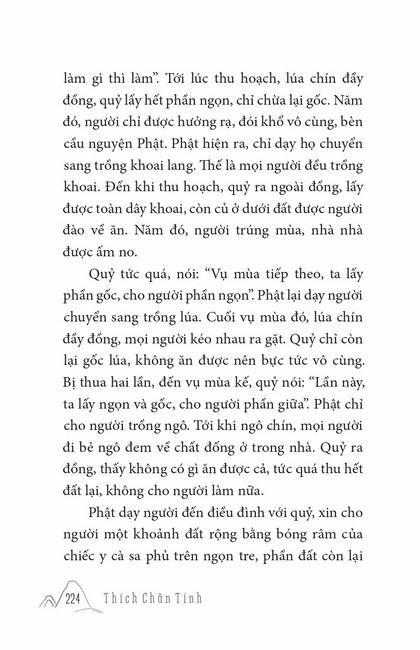 làm gì thì làm". Tới lúc thu hoạch, lúa chín đầy đồng, quỷ lấy hết phần ngọn, chỉ chừa lại gốc. Năm đó, người chỉ được hưởng rạ, đói khổ vô cùng, bèn cầu nguyện Phật. Phật hiện ra, chỉ dạy họ chuyển sang trồng khoai lang. Thế là mọi người đều trồng khoai. Đến khi thu hoạch, quỷ ra ngoài đồng, lấy được toàn dây khoai, còn củ ở dưới đất được người đào về ăn. Năm đó, người trúng mùa, nhà nhà được ấm no.

Quỷ tức quá, nói: "Vụ mùa tiếp theo, ta lấy phần gốc, cho người phần ngọn". Phật lại dạy người chuyển sang trồng lúa. Cuối vụ mùa đó, lúa chín đầy đồng, mọi người kéo nhau ra gặt. Quỷ chỉ còn lại gốc lúa, không ăn được nên bực tức vô cùng. Bị thua hai lần, đến vụ mùa kế, quỷ nói: "Lần này, ta lấy ngọn và gốc, cho người phần giữa". Phật chỉ cho người trồng ngô. Tới khi ngô chín, mọi người đi bẻ ngô đem về chất đống ở trong nhà. Quỷ ra đồng, thấy không có gì ăn được cả, tức quá thu hết đất lại, không cho người làm nữa.

Phật dạy người đến điều đình với quỷ, xin cho người một khoảnh đất rộng bằng bóng râm của chiếc y cà sa phủ trên ngọn tre, phần đất còn lại

224 Thích Chân Tính